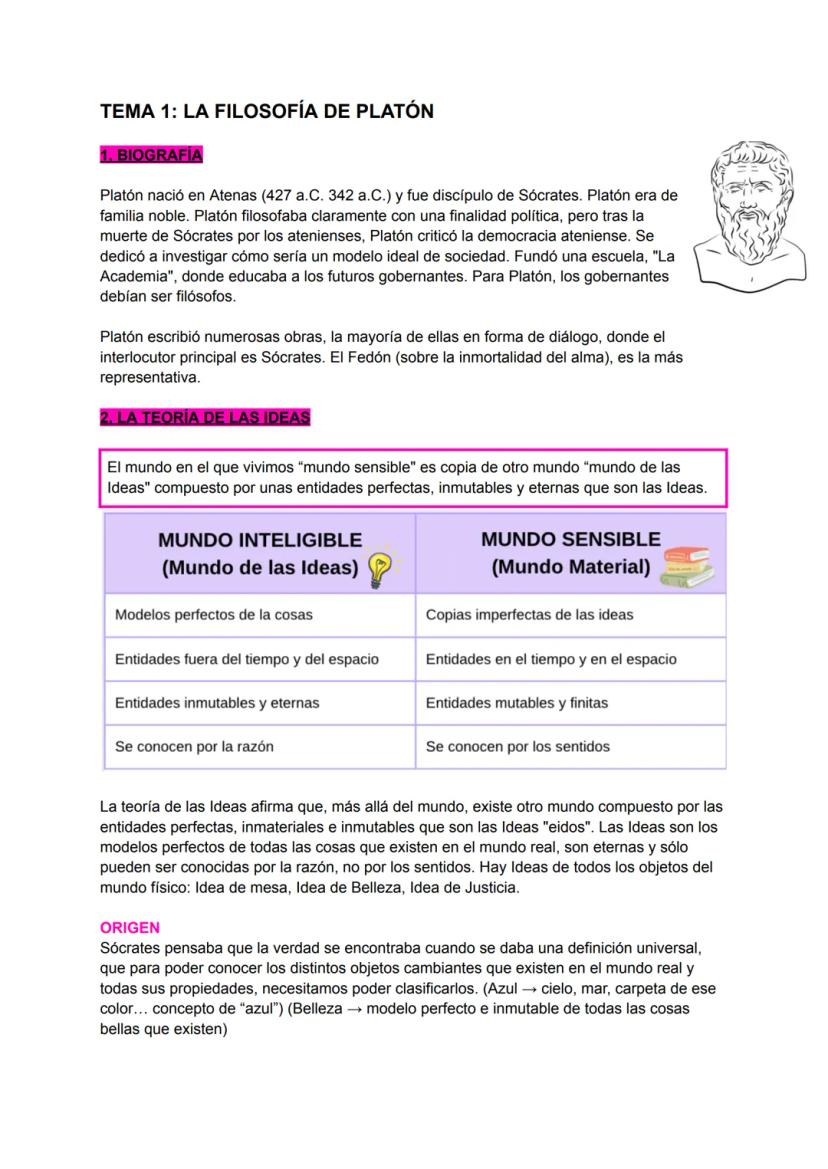 TEMA 1: LA FILOSOFÍA DE PLATÓN

1. BIOGRAFÍA

Platón nació en Atenas (427 a.C. 342 a.C.) y fue discípulo de Sócrates. Platón era de familia noble. Platón filosofaba claramente con una finalidad política, pero tras la muerte de Sócrates por los atenienses, Platón criticó la democracia ateniense. Se dedicó a investigar cómo sería un modelo ideal de sociedad. Fundó una escuela, "La Academia", donde educaba a los futuros gobernantes. Para Platón, los gobernantes debían ser filósofos.

Platón escribió numerosas obras, la mayoría de ellas en forma de diálogo, donde el interlocutor principal es Sócrates. El Fedón (sobre la inmortalidad del alma), es la más representativa.

2. LA TEORÍA DE LAS IDEAS

El mundo en el que vivimos “mundo sensible" es copia de otro mundo “mundo de las Ideas" compuesto por unas entidades perfectas, inmutables y eternas que son las Ideas.

| MUNDO INTELIGIBLE (Mundo de las Ideas) | MUNDO SENSIBLE (Mundo Material) |
|---|---|
| Modelos perfectos de la cosas | Copias imperfectas de las ideas |
| Entidades fuera del tiempo y del espacio | Entidades en el tiempo y en el espacio |
| Entidades inmutables y eternas | Entidades mutables y finitas |
| Se conocen por la razón | Se conocen por los sentidos |

La teoría de las Ideas afirma que, más allá del mundo, existe otro mundo compuesto por las entidades perfectas, inmateriales e inmutables que son las Ideas "eidos". Las Ideas son los modelos perfectos de todas las cosas que existen en el mundo real, son eternas y sólo pueden ser conocidas por la razón, no por los sentidos. Hay Ideas de todos los objetos del mundo físico: Idea de mesa, Idea de Belleza, Idea de Justicia.

ORIGEN
Sócrates pensaba que la verdad se encontraba cuando se daba una definición universal, que para poder conocer los distintos objetos cambiantes que existen en el mundo real y todas sus propiedades, necesitamos poder clasificarlos. (Azul → cielo, mar, carpeta de ese color… concepto de “azul”) (Belleza → modelo perfecto e inmutable de todas las cosas bellas que existen)